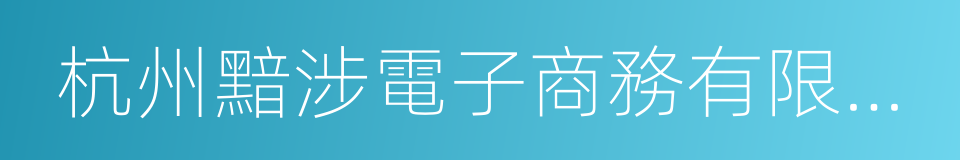 杭州黯涉電子商務有限...